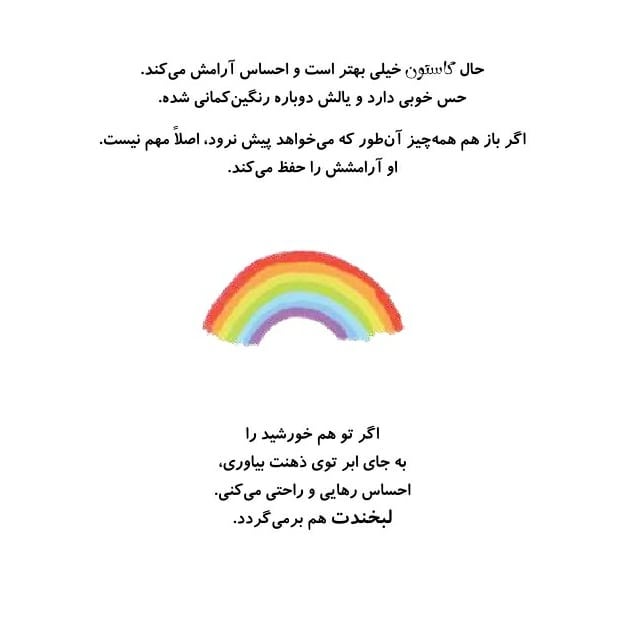 حال گاستون خیلی بهتر است و احساس آرامش می‌کند.
حس خوبی دارد و یالش دوباره رنگین‌کمانی شده.

اگر باز هم همه‌چیز آن‌طور که می‌خواهد پیش نرود، اصلاً مهم نیست.
او آرامشش را حفظ می‌کند.

اگر تو هم خورشید را
به جای ابر توی ذهنت بیاوری،
احساس رهایی و راحتی می‌کنی.
لبخندت هم برمی‌گردد.